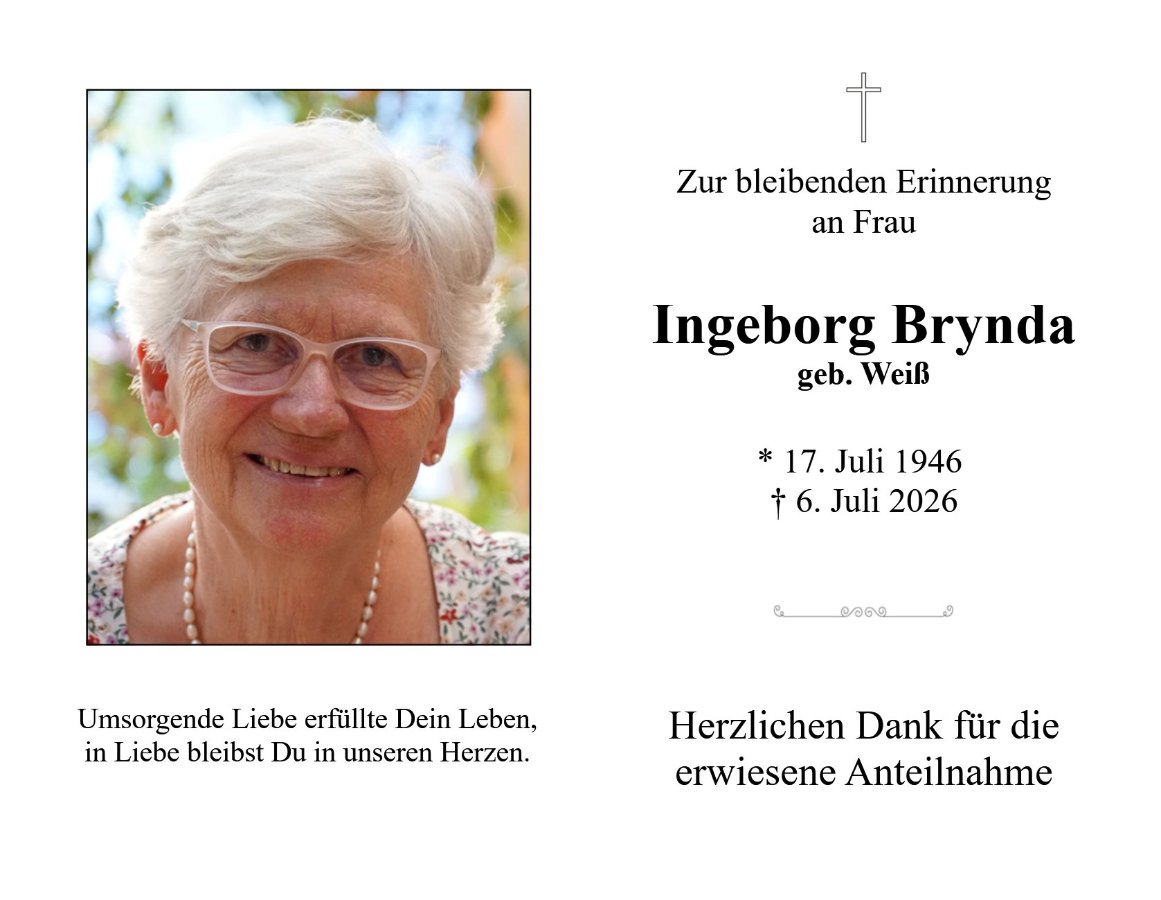 Umsorgende Liebe erfüllte Dein Leben,
in Liebe bleibst Du in unseren Herzen.

Zur bleibenden Erinnerung
an Frau

Ingeborg Brynda
geb. Weiß

* 17. Juli 1946
† 6. Juli 2026

Herzlichen Dank für die
erwiesene Anteilnahme